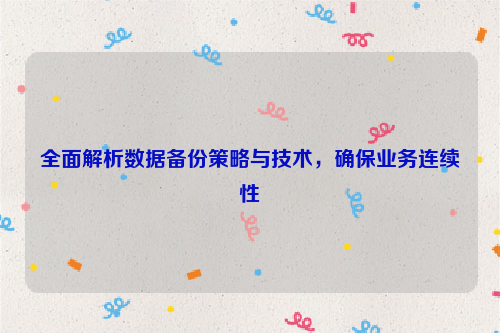 全面解析数据备份策略与技术，确保业务连续性